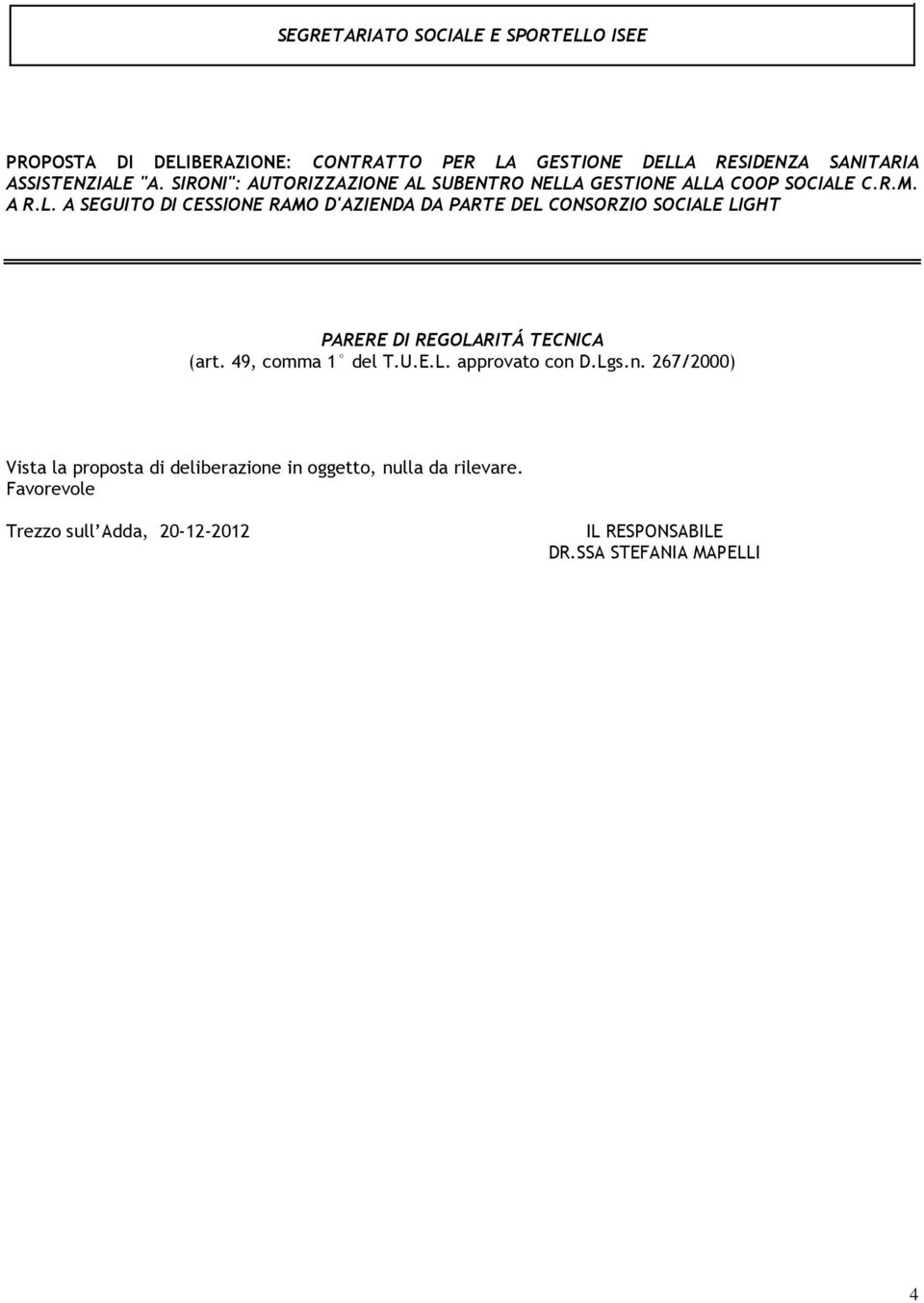 SEGRETARIATO SOCIALE E SPORTELLO ISEE

PROPOSTA DI DELIBERAZIONE: CONTRATTO PER LA GESTIONE DELLA RESIDENZA SANITARIA ASSISTENZIALE "A. SIRONI": AUTORIZZAZIONE AL SUBENTRO NELLA GESTIONE ALLA COOP SOCIALE C.R.M. A R.L. A SEGUITO DI CESSIONE RAMO D'AZIENDA DA PARTE DEL CONSORZIO SOCIALE LIGHT

PARERE DI REGOLARITÁ TECNICA
(art. 49, comma 1° del T.U.E.L. approvato con D.Lgs.n. 267/2000)

Vista la proposta di deliberazione in oggetto, nulla da rilevare.
Favorevole

Trezzo sull'Adda, 20-12-2012

IL RESPONSABILE
DR.SSA STEFANIA MAPELLI

4